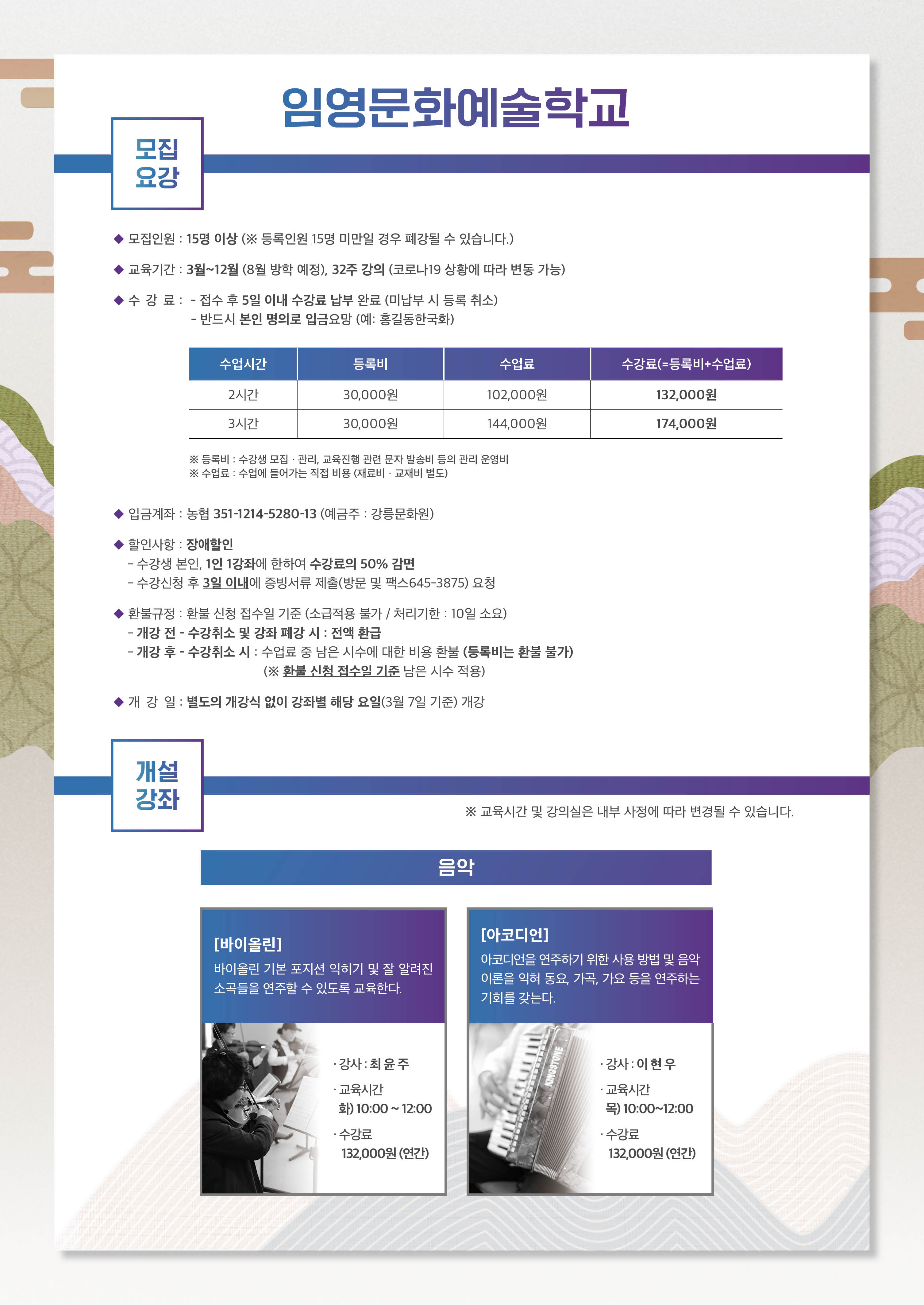 임영문화예술학교

모집 요강

◆ 모집인원 : 15명 이상 (※ 등록인원 15명 미만일 경우 폐강될 수 있습니다.)

◆ 교육기간 : 3월~12월 (8월 방학 예정), 32주 강의 (코로나19 상황에 따라 변동 가능)

◆ 수 강 료 : - 접수 후 5일 이내 수강료 납부 완료 (미납부 시 등록 취소)
- 반드시 본인 명의로 입금요망 (예: 홍길동한국화)

| 수업시간 | 등록비 | 수업료 | 수강료(=등록비+수업료) |
|---|---|---|---|
| 2시간 | 30,000원 | 102,000원 | 132,000원 |
| 3시간 | 30,000원 | 144,000원 | 174,000원 |

※ 등록비 : 수강생 모집 · 관리, 교육진행 관련 문자 발송비 등의 관리 운영비
※ 수업료 : 수업에 들어가는 직접 비용 (재료비 · 교재비 별도)

◆ 입금계좌 : 농협 351-1214-5280-13 (예금주 : 강릉문화원)

◆ 할인사항 : 장애할인
- 수강생 본인, 1인 1강좌에 한하여 수강료의 50% 감면
- 수강신청 후 3일 이내에 증빙서류 제출(방문 및 팩스645-3875) 요청

◆ 환불규정 : 환불 신청 접수일 기준 (소급적용 불가 / 처리기한 : 10일 소요)
- 개강 전 - 수강취소 및 강좌 폐강 시 : 전액 환급
- 개강 후 - 수강취소 시 : 수업료 중 남은 시수에 대한 비용 환불 (등록비는 환불 불가)
(※ 환불 신청 접수일 기준 남은 시수 적용)

◆ 개 강 일 : 별도의 개강식 없이 강좌별 해당 요일(3월 7일 기준) 개강

개설 강좌

※ 교육시간 및 강의실은 내부 사정에 따라 변경될 수 있습니다.

음악

[바이올린]
바이올린 기본 포지션 익히기 및 잘 알려진 소곡들을 연주할 수 있도록 교육한다.

· 강사 : 최 윤 주
· 교육시간
화) 10:00 ~ 12:00
· 수강료
132,000원 (연간)

[아코디언]
아코디언을 연주하기 위한 사용 방법 및 음악 이론을 익혀 동요, 가곡, 가요 등을 연주하는 기회를 갖는다.

KINGSTONE

· 강사 : 이 현 우
· 교육시간
목) 10:00~12:00
· 수강료
132,000원 (연간)